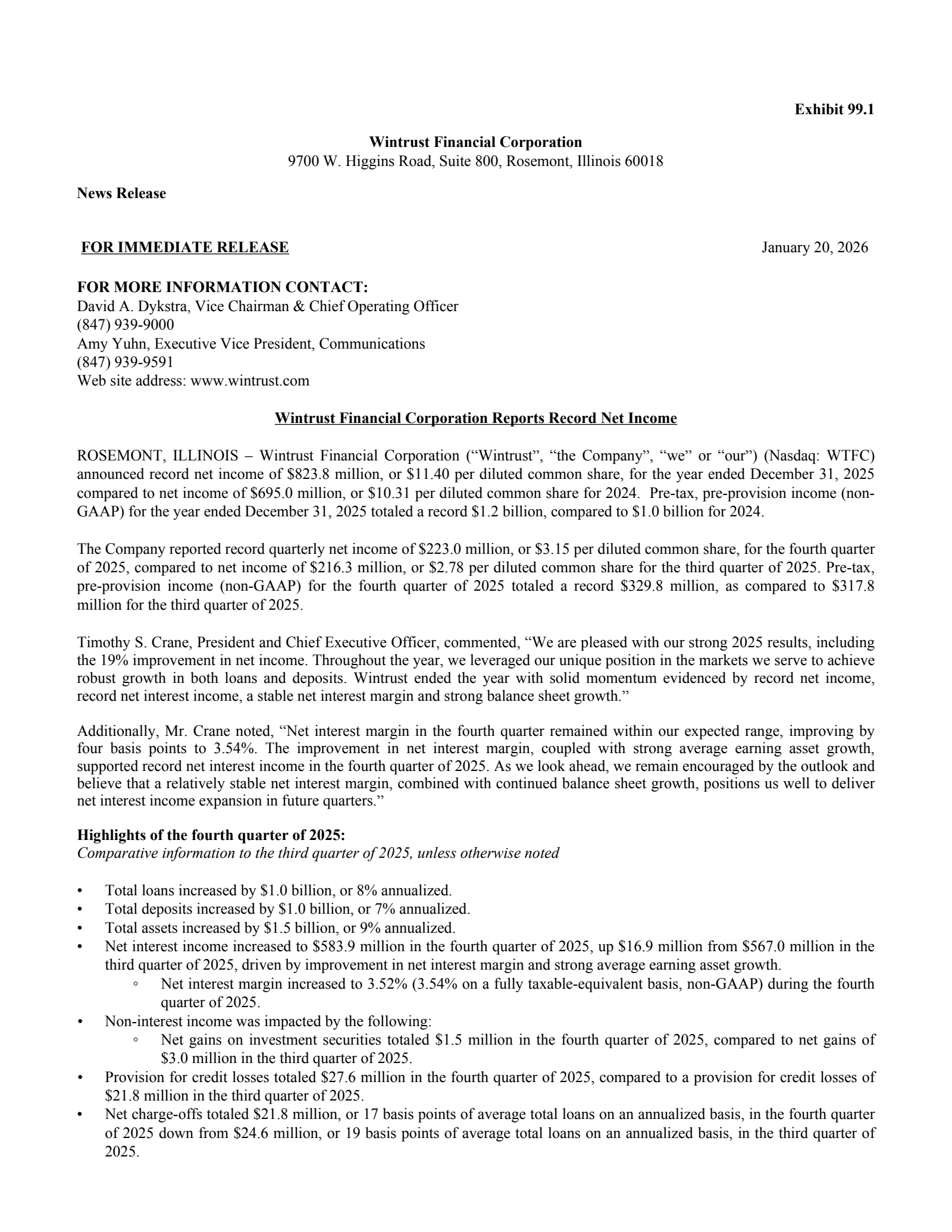 Exhibit 99.1

Wintrust Financial Corporation
9700 W. Higgins Road, Suite 800, Rosemont, Illinois 60018

News Release

FOR IMMEDIATE RELEASE January 20, 2026

FOR MORE INFORMATION CONTACT:
David A. Dykstra, Vice Chairman & Chief Operating Officer
(847) 939-9000
Amy Yuhn, Executive Vice President, Communications
(847) 939-9591
Web site address: www.wintrust.com

Wintrust Financial Corporation Reports Record Net Income

ROSEMONT, ILLINOIS – Wintrust Financial Corporation (“Wintrust”, “the Company”, “we” or “our”) (Nasdaq: WTFC) announced record net income of \$823.8 million, or \$11.40 per diluted common share, for the year ended December 31, 2025 compared to net income of \$695.0 million, or \$10.31 per diluted common share for 2024. Pre-tax, pre-provision income (non-GAAP) for the year ended December 31, 2025 totaled a record \$1.2 billion, compared to \$1.0 billion for 2024.

The Company reported record quarterly net income of \$223.0 million, or \$3.15 per diluted common share, for the fourth quarter of 2025, compared to net income of \$216.3 million, or \$2.78 per diluted common share for the third quarter of 2025. Pre-tax, pre-provision income (non-GAAP) for the fourth quarter of 2025 totaled a record \$329.8 million, as compared to \$317.8 million for the third quarter of 2025.

Timothy S. Crane, President and Chief Executive Officer, commented, “We are pleased with our strong 2025 results, including the 19% improvement in net income. Throughout the year, we leveraged our unique position in the markets we serve to achieve robust growth in both loans and deposits. Wintrust ended the year with solid momentum evidenced by record net income, record net interest income, a stable net interest margin and strong balance sheet growth.”

Additionally, Mr. Crane noted, “Net interest margin in the fourth quarter remained within our expected range, improving by four basis points to 3.54%. The improvement in net interest margin, coupled with strong average earning asset growth, supported record net interest income in the fourth quarter of 2025. As we look ahead, we remain encouraged by the outlook and believe that a relatively stable net interest margin, combined with continued balance sheet growth, positions us well to deliver net interest income expansion in future quarters.”

Highlights of the fourth quarter of 2025:
Comparative information to the third quarter of 2025, unless otherwise noted

• Total loans increased by \$1.0 billion, or 8% annualized.
• Total deposits increased by \$1.0 billion, or 7% annualized.
• Total assets increased by \$1.5 billion, or 9% annualized.
• Net interest income increased to \$583.9 million in the fourth quarter of 2025, up \$16.9 million from \$567.0 million in the third quarter of 2025, driven by improvement in net interest margin and strong average earning asset growth.
◦ Net interest margin increased to 3.52% (3.54% on a fully taxable-equivalent basis, non-GAAP) during the fourth quarter of 2025.
• Non-interest income was impacted by the following:
◦ Net gains on investment securities totaled \$1.5 million in the fourth quarter of 2025, compared to net gains of \$3.0 million in the third quarter of 2025.
• Provision for credit losses totaled \$27.6 million in the fourth quarter of 2025, compared to a provision for credit losses of \$21.8 million in the third quarter of 2025.
• Net charge-offs totaled \$21.8 million, or 17 basis points of average total loans on an annualized basis, in the fourth quarter of 2025 down from \$24.6 million, or 19 basis points of average total loans on an annualized basis, in the third quarter of 2025.